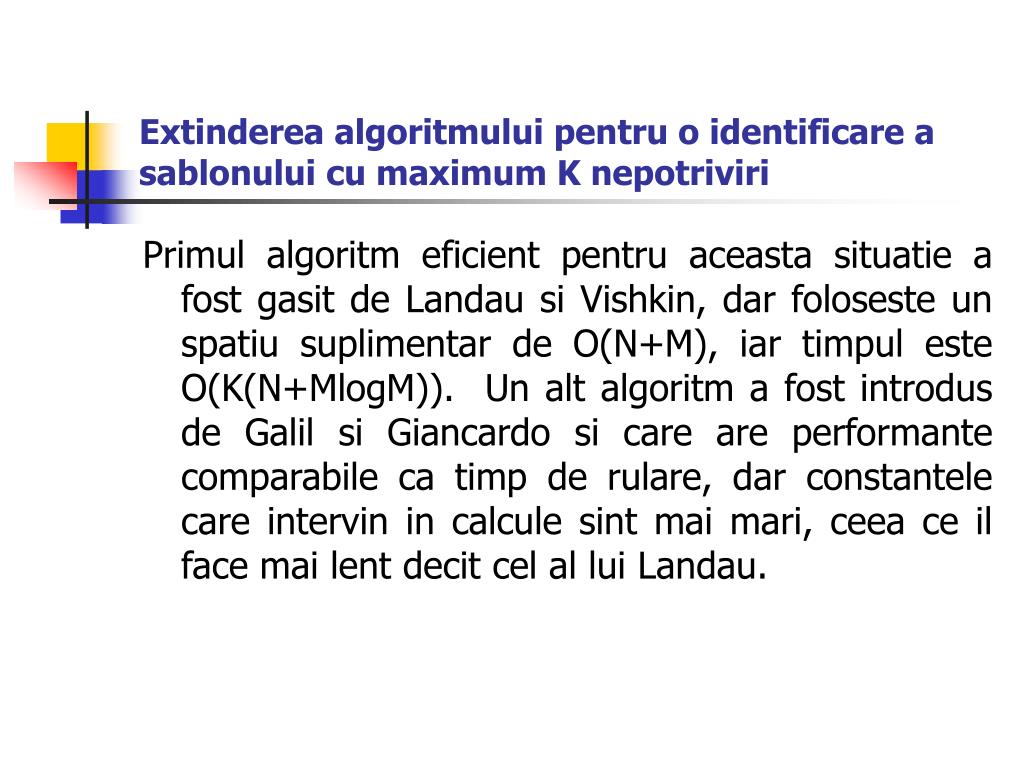 Extinderea algoritmului pentru o identificare a sablonului cu maximum K nepotriviri

Primul algoritm eficient pentru aceasta situatie a fost gasit de Landau si Vishkin, dar foloseste un spatiu suplimentar de O(N+M), iar timpul este O(K(N+MlogM)). Un alt algoritm a fost introdus de Galil si Giancardo si care are performante comparabile ca timp de rulare, dar constantele care intervin in calcule sint mai mari, ceea ce il face mai lent decit cel al lui Landau.